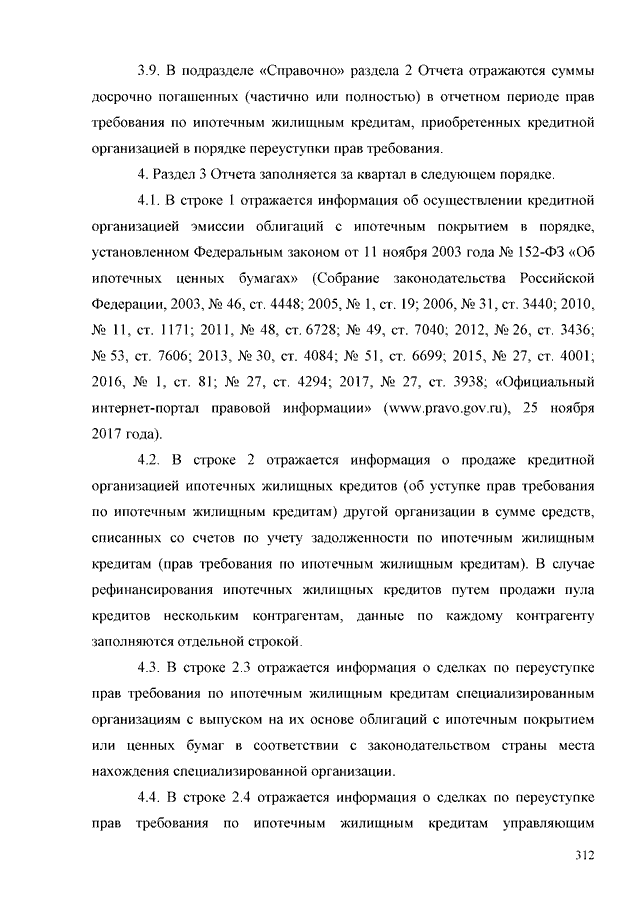 3.9. В подразделе «Справочно» раздела 2 Отчета отражаются суммы досрочно погашенных (частично или полностью) в отчетном периоде прав требования по ипотечным жилищным кредитам, приобретенных кредитной организацией в порядке переуступки прав требования.

4. Раздел 3 Отчета заполняется за квартал в следующем порядке.

4.1. В строке 1 отражается информация об осуществлении кредитной организацией эмиссии облигаций с ипотечным покрытием в порядке, установленном Федеральным законом от 11 ноября 2003 года № 152-ФЗ «Об ипотечных ценных бумагах» (Собрание законодательства Российской Федерации, 2003, № 46, ст. 4448; 2005, № 1, ст. 19; 2006, № 31, ст. 3440; 2010, № 11, ст. 1171; 2011, № 48, ст. 6728; № 49, ст. 7040; 2012, № 26, ст. 3436; № 53, ст. 7606; 2013, № 30, ст. 4084; № 51, ст. 6699; 2015, № 27, ст. 4001; 2016, № 1, ст. 81; № 27, ст. 4294; 2017, № 27, ст. 3938; «Официальный интернет-портал правовой информации» (www.pravo.gov.ru), 25 ноября 2017 года).

4.2. В строке 2 отражается информация о продаже кредитной организацией ипотечных жилищных кредитов (об уступке прав требования по ипотечным жилищным кредитам) другой организации в сумме средств, списанных со счетов по учету задолженности по ипотечным жилищным кредитам (прав требования по ипотечным жилищным кредитам). В случае рефинансирования ипотечных жилищных кредитов путем продажи пула кредитов нескольким контрагентам, данные по каждому контрагенту заполняются отдельной строкой.

4.3. В строке 2.3 отражается информация о сделках по переуступке прав требования по ипотечным жилищным кредитам специализированным организациям с выпуском на их основе облигаций с ипотечным покрытием или ценных бумаг в соответствии с законодательством страны места нахождения специализированной организации.

4.4. В строке 2.4 отражается информация о сделках по переуступке прав требования по ипотечным жилищным кредитам управляющим

312